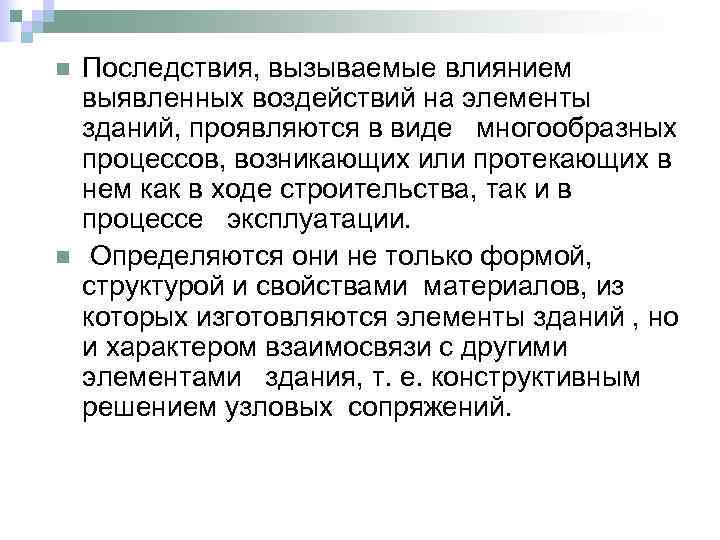 • Последствия, вызываемые влиянием выявленных воздействий на элементы зданий, проявляются в виде многообразных процессов, возникающих или протекающих в нем как в ходе строительства, так и в процессе эксплуатации.

• Определяются они не только формой, структурой и свойствами материалов, из которых изготовляются элементы зданий , но и характером взаимосвязи с другими элементами здания, т. е. конструктивным решением узловых сопряжений.